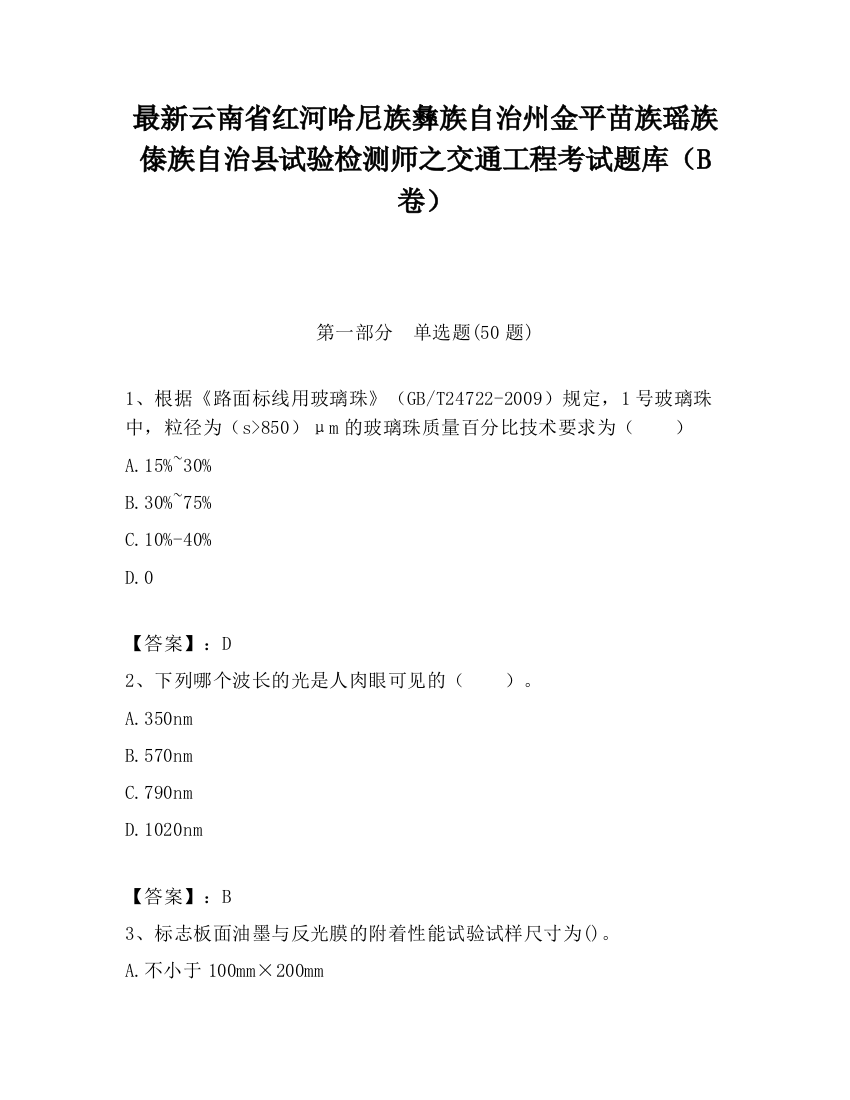 最新云南省红河哈尼族彝族自治州金平苗族瑶族傣族自治县试验检测师之交通工程考试题库（B卷）

第一部分　单选题(50题)

1、根据《路面标线用玻璃珠》（GB/T24722-2009）规定，1号玻璃珠中，粒径为（s>850）μm的玻璃珠质量百分比技术要求为（　　）

A.15%~30%

B.30%~75%

C.10%-40%

D.0

【答案】：D

2、下列哪个波长的光是人肉眼可见的（　　）。

A.350nm

B.570nm

C.790nm

D.1020nm

【答案】：B

3、标志板面油墨与反光膜的附着性能试验试样尺寸为()。

A.不小于100mm×200mm